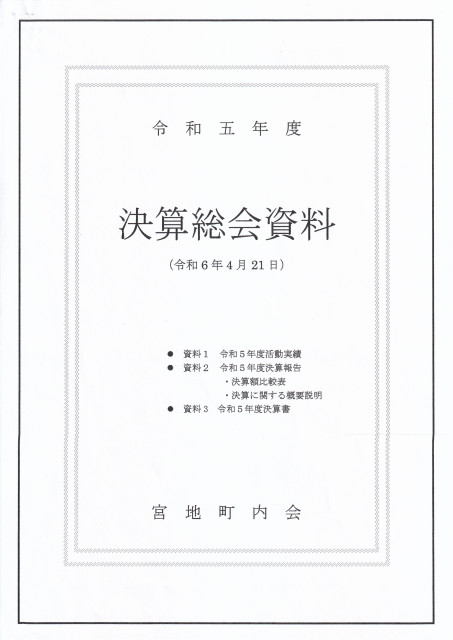 令和五年度

決算総会資料

（令和６年４月２１日）

● 資料１　令和５年度活動実績
● 資料２　令和５年度決算報告
・決算額比較表
・決算に関する概要説明
● 資料３　令和５年度決算書

宮地町内会